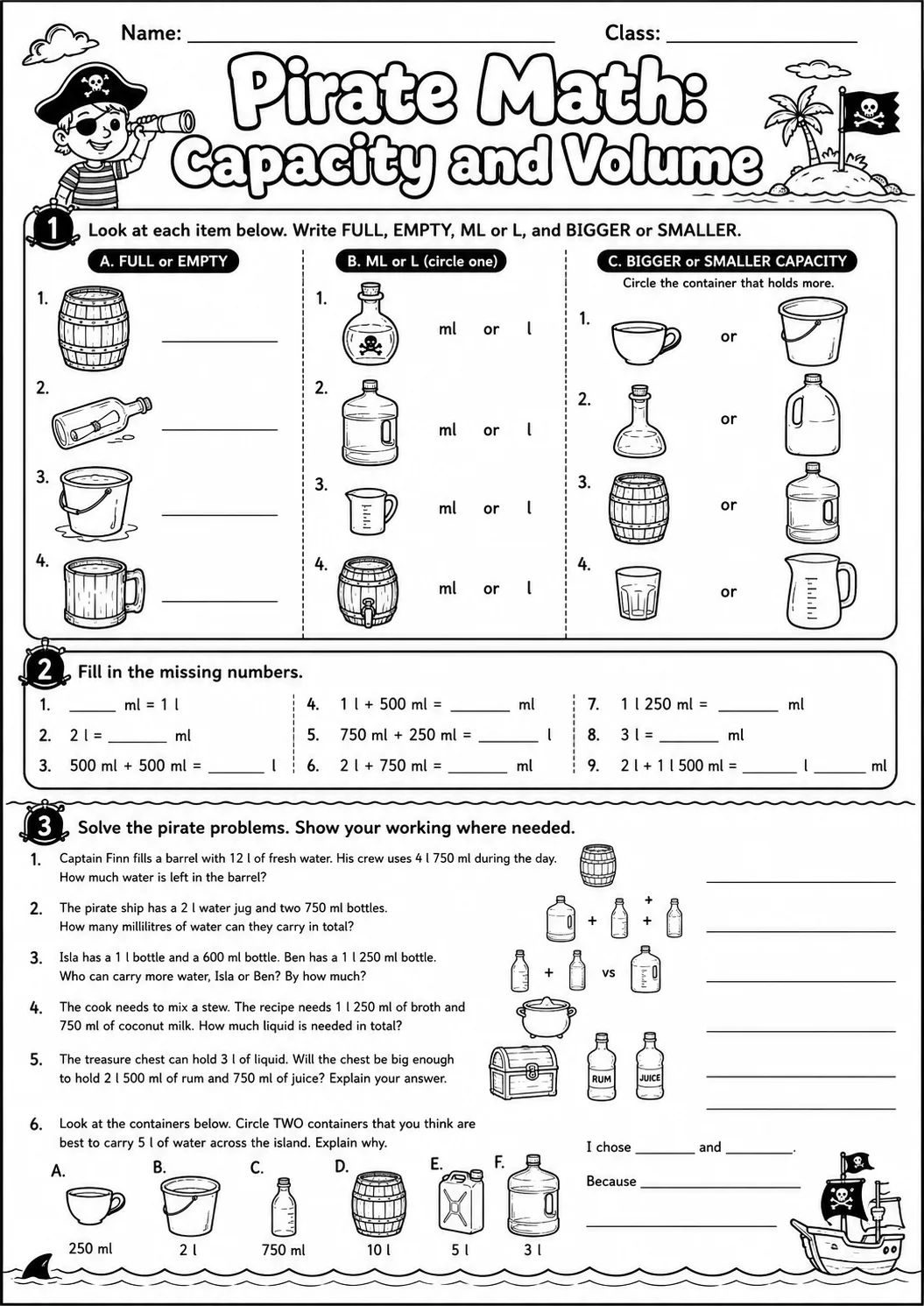 Name: ____ Class: ____

Pirate Math: Capacity and Volume

1 Look at each item below. Write FULL, EMPTY, ML or L, and BIGGER or SMALLER.

A. FULL or EMPTY

1. ____

2. ____

3. ____

4. ____

B. ML or L (circle one)

1. ml or l

2. ml or l

3. ml or l

4. ml or l

C. BIGGER or SMALLER CAPACITY

Circle the container that holds more.

1. or

2. or

3. or

4. or

2 Fill in the missing numbers.

1. ____ ml = 1 l

2. 2 l = ____ ml

3. 500 ml + 500 ml = ____ l

4. 1 l + 500 ml = ____ ml

5. 750 ml + 250 ml = ____ l

6. 2 l + 750 ml = ____ ml

7. 1 l 250 ml = ____ ml

8. 3 l = ____ ml

9. 2 l + 1 l 500 ml = ____ l ____ ml

3 Solve the pirate problems. Show your working where needed.

1. Captain Finn fills a barrel with 12 l of fresh water. His crew uses 4 l 750 ml during the day. How much water is left in the barrel? ____

2. The pirate ship has a 2 l water jug and two 750 ml bottles. How many millilitres of water can they carry in total? + + + ____

3. Isla has a 1 l bottle and a 600 ml bottle. Ben has a 1 l 250 ml bottle. Who can carry more water, Isla or Ben? By how much? + vs ____

4. The cook needs to mix a stew. The recipe needs 1 l 250 ml of broth and 750 ml of coconut milk. How much liquid is needed in total? ____

5. The treasure chest can hold 3 l of liquid. Will the chest be big enough to hold 2 l 500 ml of rum and 750 ml of juice? Explain your answer. RUM JUICE ____

____

6. Look at the containers below. Circle TWO containers that you think are best to carry 5 l of water across the island. Explain why.

A. 250 ml
B. 2 l
C. 750 ml
D. 10 l
E. 5 l
F. 3 l

I chose ____ and ____.

Because ____

____